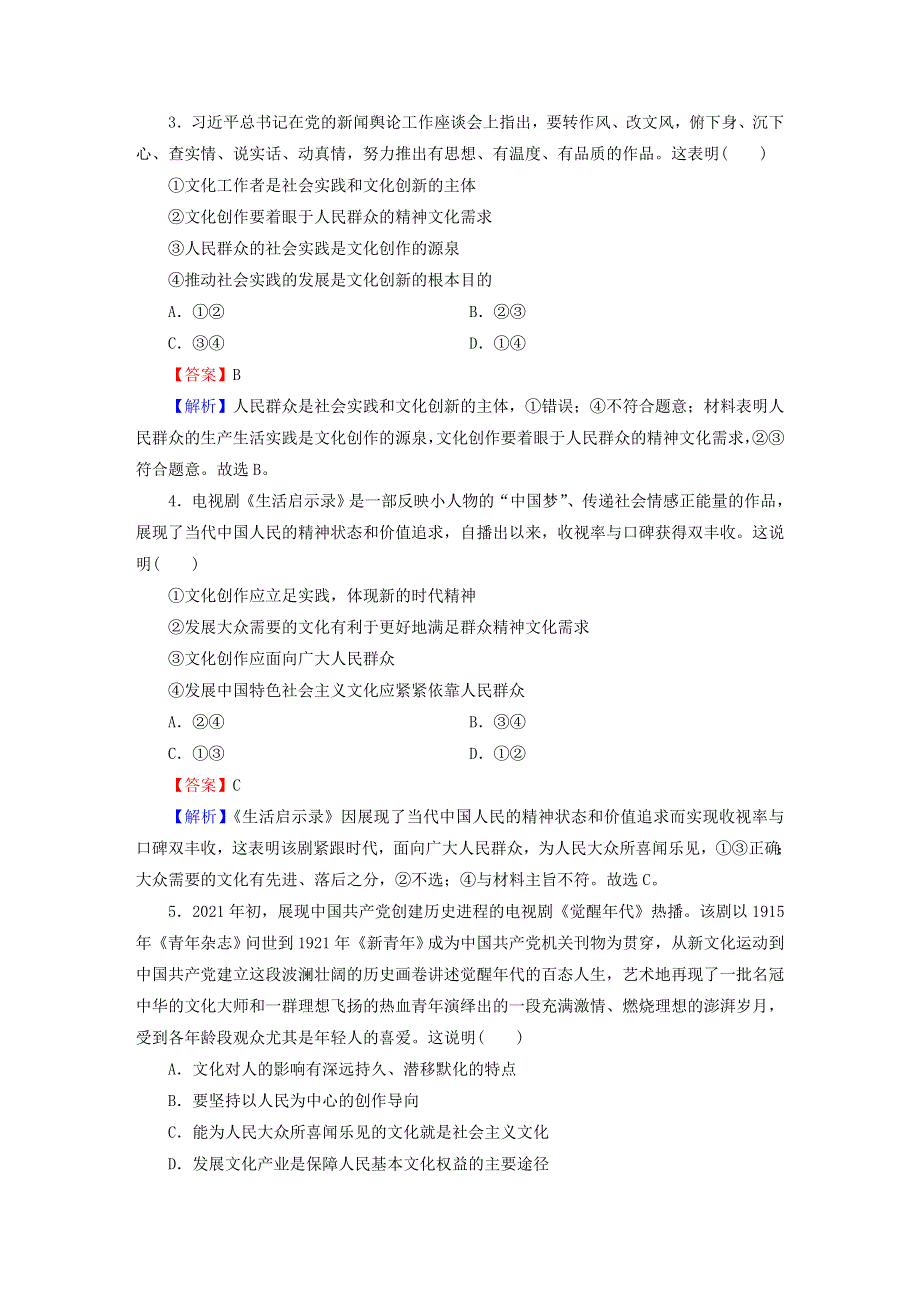 3．习近平总书记在党的新闻舆论工作座谈会上指出，要转作风、改文风，俯下身、沉下心、查实情、说实话、动真情，努力推出有思想、有温度、有品质的作品。这表明(　　)

①文化工作者是社会实践和文化创新的主体

②文化创作要着眼于人民群众的精神文化需求

③人民群众的社会实践是文化创作的源泉

④推动社会实践的发展是文化创新的根本目的

A．①②

B．②③

C．③④

D．①④

【答案】B

【解析】人民群众是社会实践和文化创新的主体，①错误；④不符合题意；材料表明人民群众的生产生活实践是文化创作的源泉，文化创作要着眼于人民群众的精神文化需求，②③符合题意。故选B。

4．电视剧《生活启示录》是一部反映小人物的“中国梦”、传递社会情感正能量的作品，展现了当代中国人民的精神状态和价值追求，自播出以来，收视率与口碑获得双丰收。这说明(　　)

①文化创作应立足实践，体现新的时代精神

②发展大众需要的文化有利于更好地满足群众精神文化需求

③文化创作应面向广大人民群众

④发展中国特色社会主义文化应紧紧依靠人民群众

A．②④

B．③④

C．①③

D．①②

【答案】C

【解析】《生活启示录》因展现了当代中国人民的精神状态和价值追求而实现收视率与口碑双丰收，这表明该剧紧跟时代，面向广大人民群众，为人民大众所喜闻乐见，①③正确；大众需要的文化有先进、落后之分，②不选；④与材料主旨不符。故选C。

5．2021年初，展现中国共产党创建历史进程的电视剧《觉醒年代》热播。该剧以1915年《青年杂志》问世到1921年《新青年》成为中国共产党机关刊物为贯穿，从新文化运动到中国共产党建立这段波澜壮阔的历史画卷讲述觉醒年代的百态人生，艺术地再现了一批名冠中华的文化大师和一群理想飞扬的热血青年演绎出的一段充满激情、燃烧理想的澎湃岁月，受到各年龄段观众尤其是年轻人的喜爱。这说明(　　)

A．文化对人的影响有深远持久、潜移默化的特点

B．要坚持以人民为中心的创作导向

C．能为人民大众所喜闻乐见的文化就是社会主义文化

D．发展文化产业是保障人民基本文化权益的主要途径